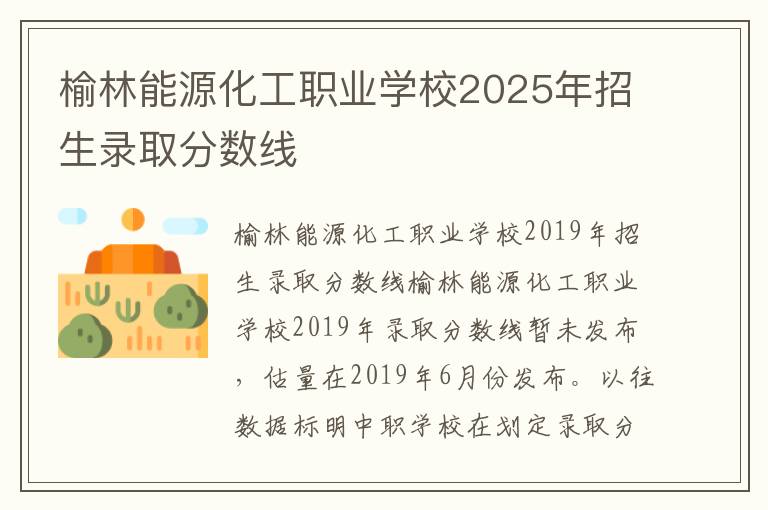 榆林能源化工职业学校2025年招生录取分数线

榆林能源化工职业学校2019年招生录取分数线榆林能源化工职业学校2019年录取分数线暂未发布，估量在2019年6月份发布。以往数据标明中职学校在划定录取分